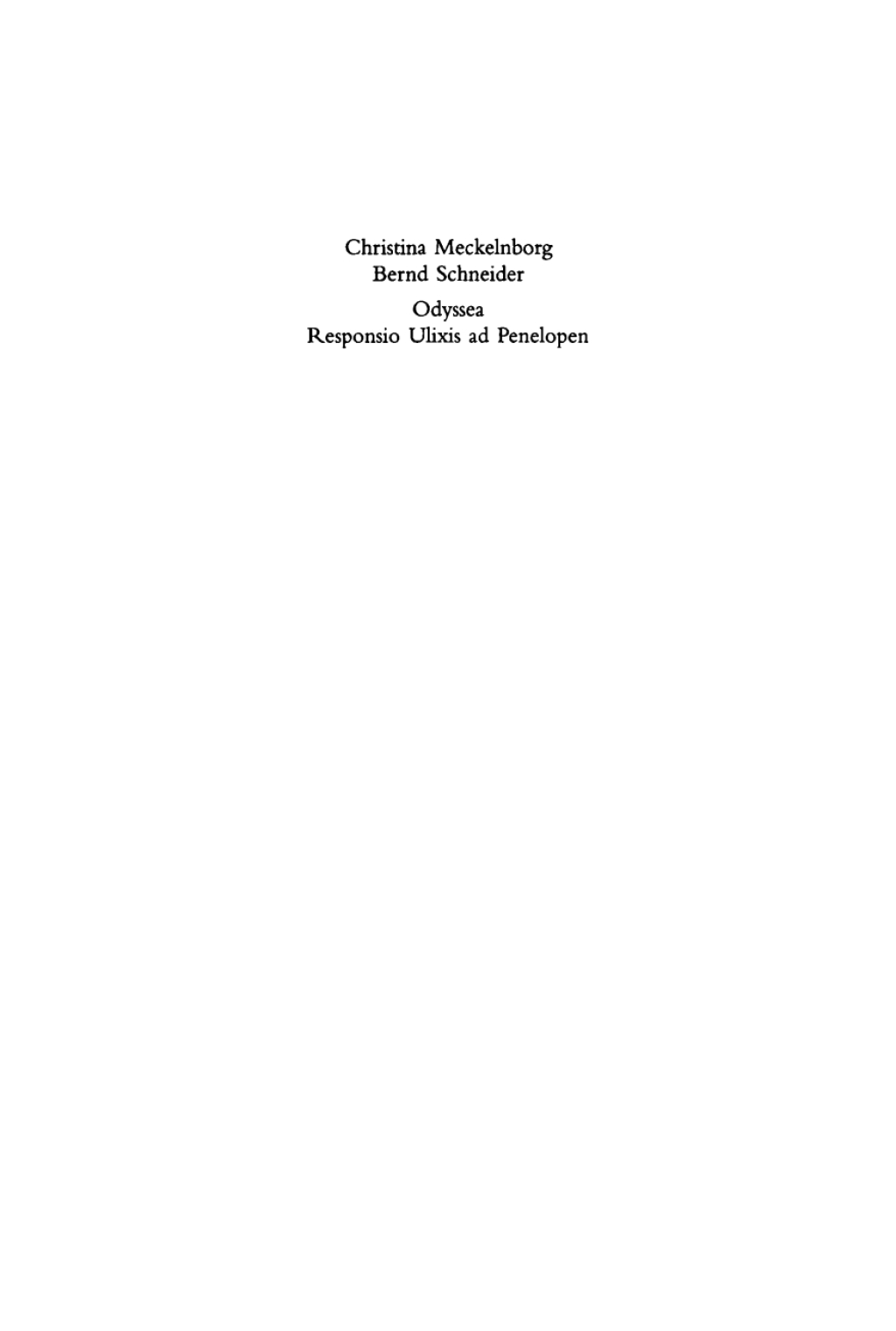 Christina Meckelnborg
Bernd Schneider

Odyssea
Responsio Ulixis ad Penelopen